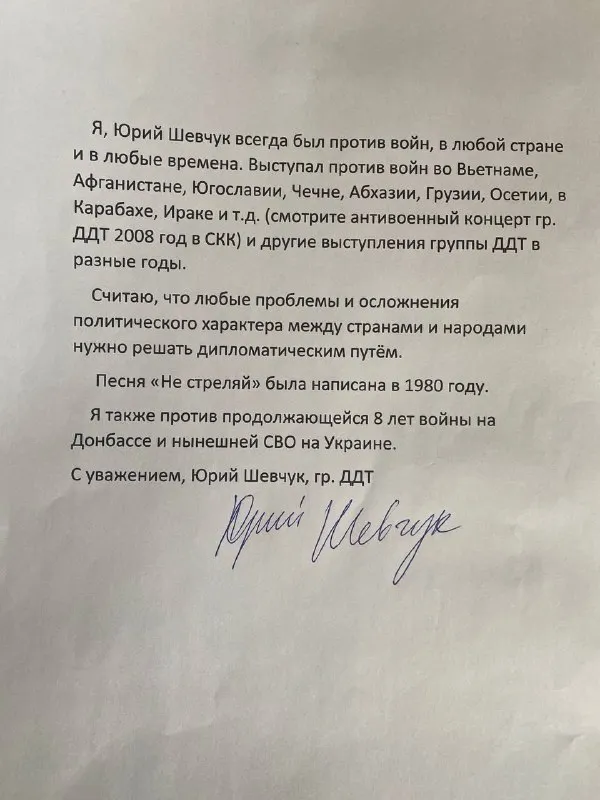 Я, Юрий Шевчук всегда был против войн, в любой стране и в любые времена. Выступал против войн во Вьетнаме, Афганистане, Югославии, Чечне, Абхазии, Грузии, Осетии, в Карабахе, Ираке и т.д. (смотрите антивоенный концерт гр. ДДТ 2008 год в СКК) и другие выступления группы ДДТ в разные годы.

Считаю, что любые проблемы и осложнения политического характера между странами и народами нужно решать дипломатическим путём.

Песня «Не стреляй» была написана в 1980 году.

Я также против продолжающейся 8 лет войны на Донбассе и нынешней СВО на Украине.

С уважением, Юрий Шевчук, гр. ДДТ

Юрий Шевчук